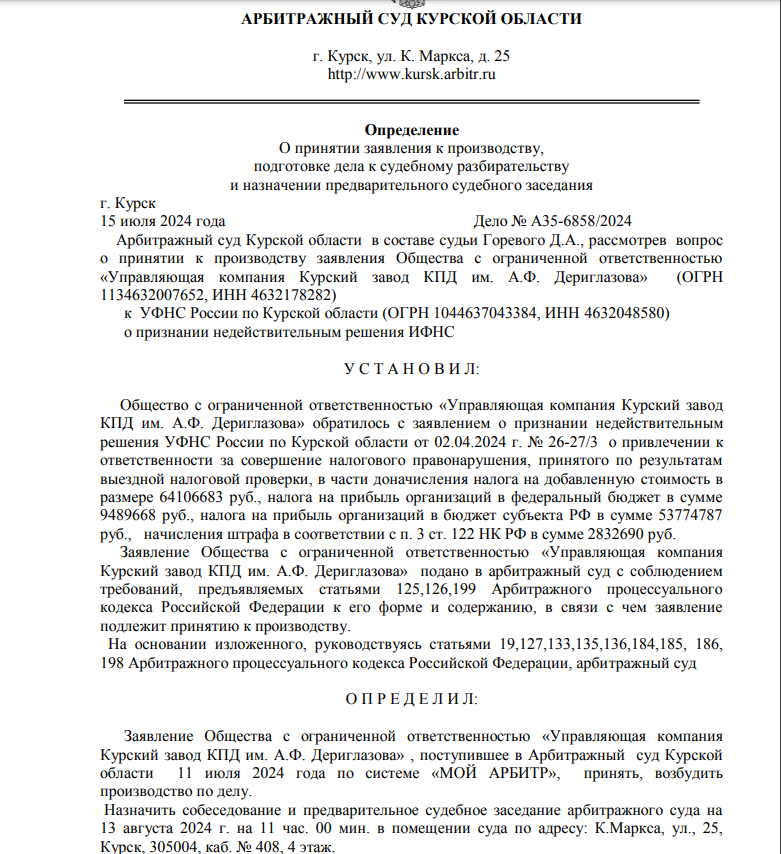 АРБИТРАЖНЫЙ СУД КУРСКОЙ ОБЛАСТИ

г. Курск, ул. К. Маркса, д. 25
http://www.kursk.arbitr.ru

Определение
О принятии заявления к производству,
подготовке дела к судебному разбирательству
и назначении предварительного судебного заседания

г. Курск
15 июля 2024 года Дело № А35-6858/2024

Арбитражный суд Курской области в составе судьи Горевого Д.А., рассмотрев вопрос о принятии к производству заявления Общества с ограниченной ответственностью «Управляющая компания Курский завод КПД им. А.Ф. Дериглазова» (ОГРН 1134632007652, ИНН 4632178282)
к УФНС России по Курской области (ОГРН 1044637043384, ИНН 4632048580)
о признании недействительным решения ИФНС

У С Т А Н О В И Л:

Общество с ограниченной ответственностью «Управляющая компания Курский завод КПД им. А.Ф. Дериглазова» обратилось с заявлением о признании недействительным решения УФНС России по Курской области от 02.04.2024 г. № 26-27/3 о привлечении к ответственности за совершение налогового правонарушения, принятого по результатам выездной налоговой проверки, в части доначисления налога на добавленную стоимость в размере 64106683 руб., налога на прибыль организаций в федеральный бюджет в сумме 9489668 руб., налога на прибыль организаций в бюджет субъекта РФ в сумме 53774787 руб., начисления штрафа в соответствии с п. 3 ст. 122 НК РФ в сумме 2832690 руб.
Заявление Общества с ограниченной ответственностью «Управляющая компания Курский завод КПД им. А.Ф. Дериглазова» подано в арбитражный суд с соблюдением требований, предъявляемых статьями 125,126,199 Арбитражного процессуального кодекса Российской Федерации к его форме и содержанию, в связи с чем заявление подлежит принятию к производству.
На основании изложенного, руководствуясь статьями 19,127,133,135,136,184,185, 186, 198 Арбитражного процессуального кодекса Российской Федерации, арбитражный суд

О П Р Е Д Е Л И Л:

Заявление Общества с ограниченной ответственностью «Управляющая компания Курский завод КПД им. А.Ф. Дериглазова» , поступившее в Арбитражный суд Курской области 11 июля 2024 года по системе «МОЙ АРБИТР», принять, возбудить производство по делу.
Назначить собеседование и предварительное судебное заседание арбитражного суда на 13 августа 2024 г. на 11 час. 00 мин. в помещении суда по адресу: К.Маркса, ул., 25, Курск, 305004, каб. № 408, 4 этаж.